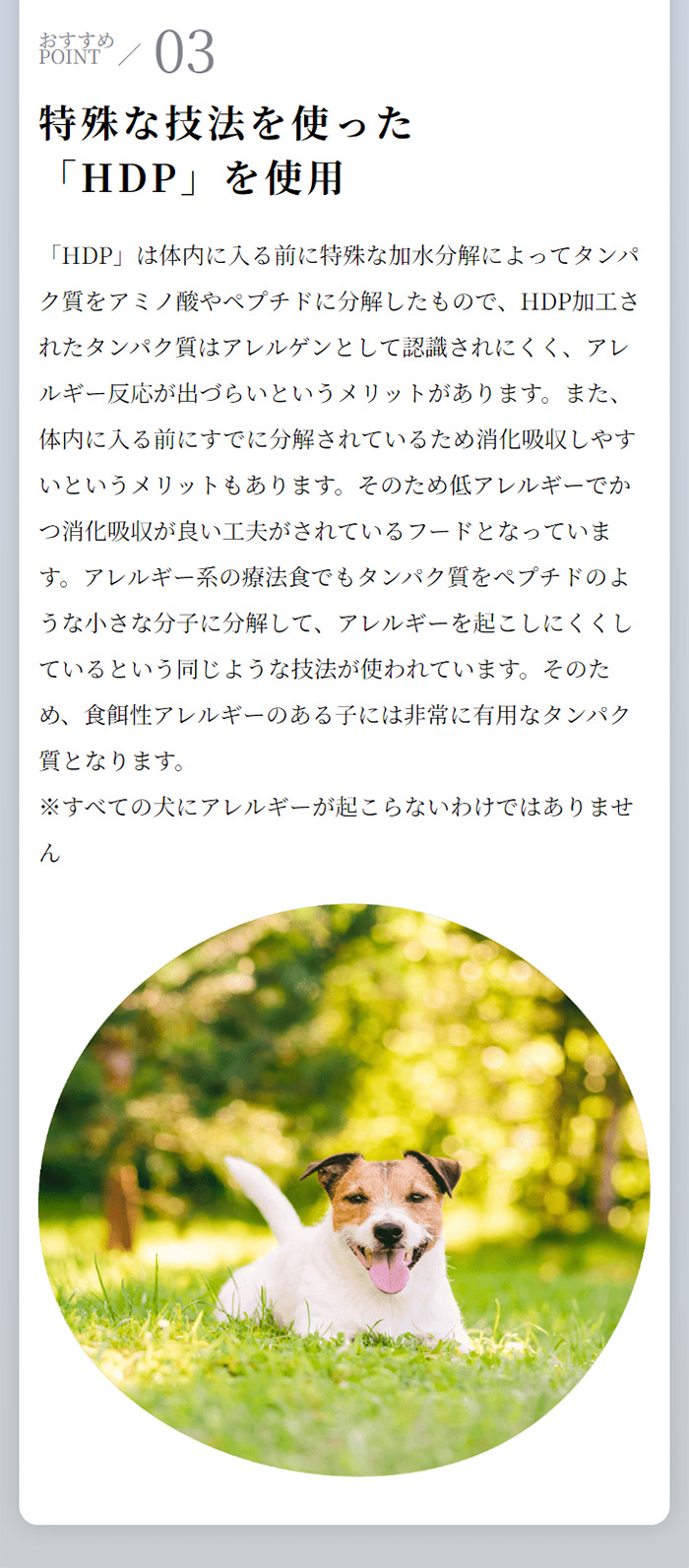 おすすめ
POINT ／ 03

特殊な技法を使った
「HDP」を使用

「HDP」は体内に入る前に特殊な加水分解によってタンパク質をアミノ酸やペプチドに分解したもので、HDP加工されたタンパク質はアレルゲンとして認識されにくく、アレルギー反応が出づらいというメリットがあります。また、体内に入る前にすでに分解されているため消化吸収しやすいというメリットもあります。そのため低アレルギーでかつ消化吸収が良い工夫がされているフードとなっています。アレルギー系の療法食でもタンパク質をペプチドのような小さな分子に分解して、アレルギーを起こしにくくしているという同じような技法が使われています。そのため、食餌性アレルギーのある子には非常に有用なタンパク質となります。
※すべての犬にアレルギーが起こらないわけではありません